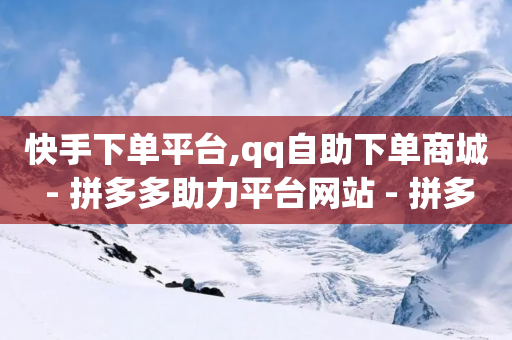 快手下单平台,qq自助下单商城 - 拼多多助力平台网站 - 拼多